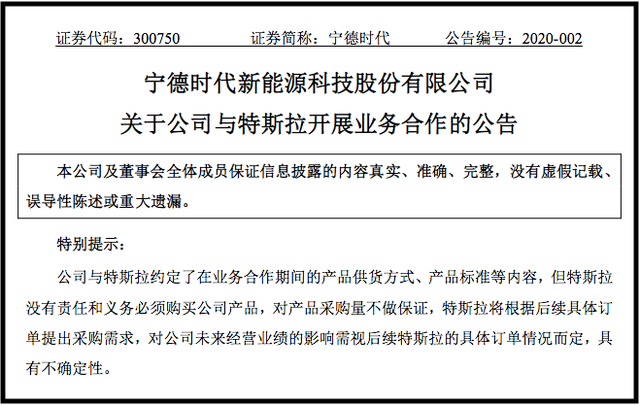 证券代码：300750 证券简称：宁德时代 公告编号：2020-002

宁德时代新能源科技股份有限公司
关于公司与特斯拉开展业务合作的公告

本公司及董事会全体成员保证信息披露的内容真实、准确、完整，没有虚假记载、误导性陈述或重大遗漏。

特别提示：

公司与特斯拉约定了在业务合作期间的产品供货方式、产品标准等内容，但特斯拉没有责任和义务必须购买公司产品，对产品采购量不做保证，特斯拉将根据后续具体订单提出采购需求，对公司未来经营业绩的影响需视后续特斯拉的具体订单情况而定，具有不确定性。